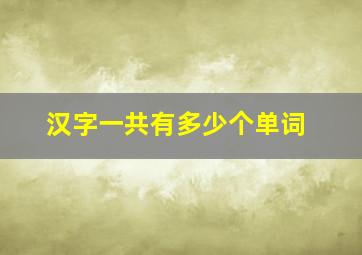 汉字一共有多少个单词